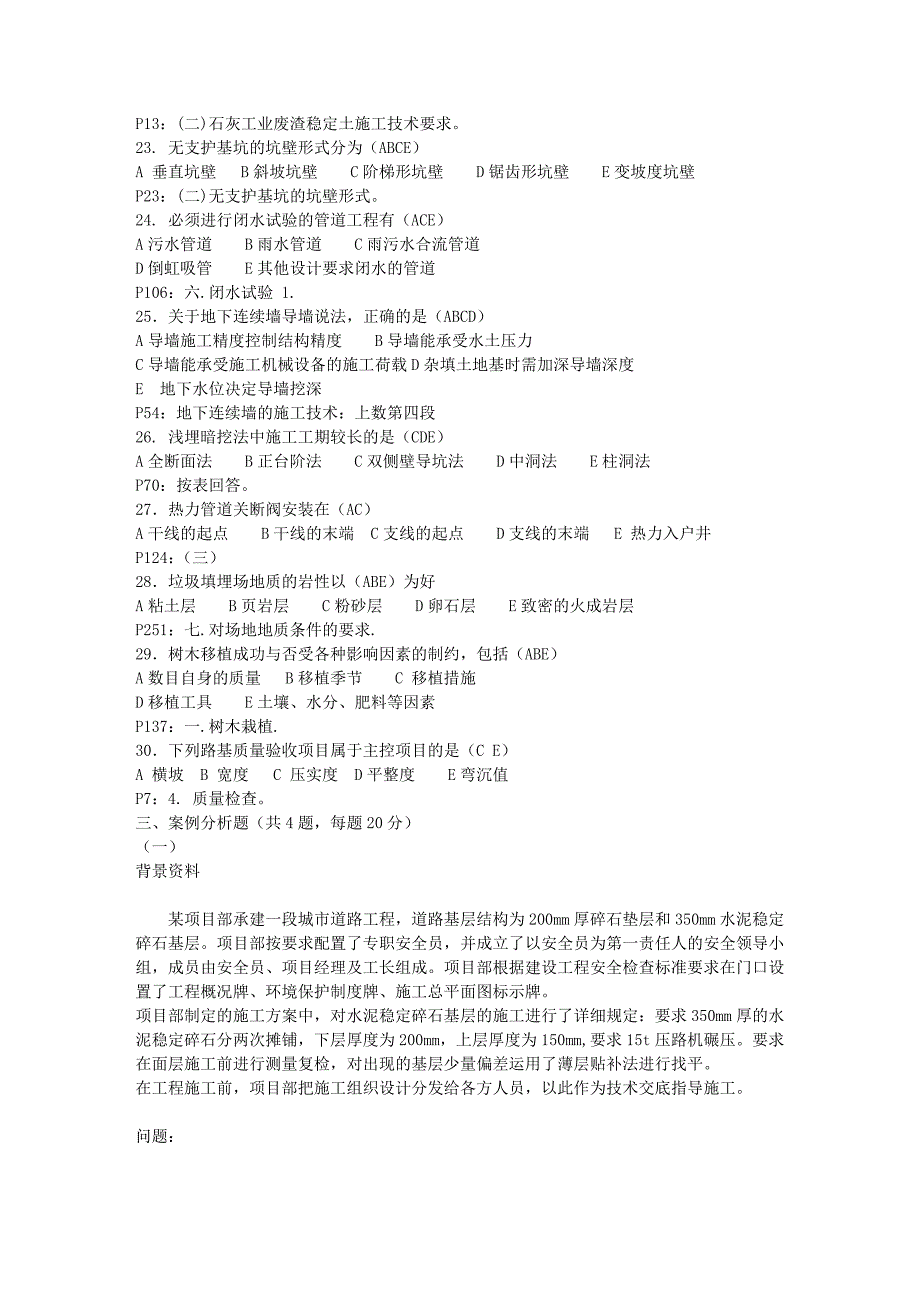 P13：(二)石灰工业废渣稳定土施工技术要求。
23. 无支护基坑的坑壁形式分为（ABCE）
A 垂直坑壁 B 斜坡坑壁 C 阶梯形坑壁 D 锯齿形坑壁 E 变坡度坑壁
P23：(二)无支护基坑的坑壁形式。
24. 必须进行闭水试验的管道工程有（ACE）
A 污水管道 B 雨水管道 C 雨污水合流管道
D 倒虹吸管 E 其他设计要求闭水的管道
P106：六.闭水试验 1.
25. 关于地下连续墙导墙说法，正确的是（ABCD）
A 导墙施工精度控制结构精度 B 导墙能承受水土压力
C 导墙能承受施工机械设备的施工荷载 D 杂填土地基时需加深导墙深度
E 地下水位决定导墙挖深
P54：地下连续墙的施工技术：上数第四段
26. 浅埋暗挖法中施工工期较长的是（CDE）
A 全断面法 B 正台阶法 C 双侧壁导坑法 D 中洞法 E 柱洞法
P70：按表回答。
27. 热力管道关断阀安装在（AC）
A 干线的起点 B 干线的末端 C 支线的起点 D 支线的末端 E 热力入户井
P124：（三）
28. 垃圾填埋场地质的岩性以（ABE）为好
A 粘土层 B 页岩层 C 粉砂层 D 卵石层 E 致密的火成岩层
P251：七.对场地地质条件的要求.
29. 树木移植成功与否受各种影响因素的制约，包括（ABE）
A 数目自身的质量 B 移植季节 C 移植措施
D 移植工具 E 土壤、水分、肥料等因素
P137：一.树木栽植.
30. 下列路基质量验收项目属于主控项目的是（C E）
A 横坡 B 宽度 C 压实度 D 平整度 E 弯沉值
P7：4. 质量检查。
三、案例分析题（共 4 题，每题 20 分）
（一）
背景资料

某项目部承建一段城市道路工程，道路基层结构为 200mm 厚碎石垫层和 350mm 水泥稳定碎石基层。项目部按要求配置了专职安全员，并成立了以安全员为第一责任人的安全领导小组，成员由安全员、项目经理及工长组成。项目部根据建设工程安全检查标准要求在门口设置了工程概况牌、环境保护制度牌、施工总平面图标示牌。
项目部制定的施工方案中，对水泥稳定碎石基层的施工进行了详细规定：要求 350mm 厚的水泥稳定碎石分两次摊铺，下层厚度为 200mm，上层厚度为 150mm，要求 15t 压路机碾压。要求在面层施工前进行测量复检，对出现的基层少量偏差运用了薄层贴补法进行找平。
在工程施工前，项目部把施工组织设计分发给各方人员，以此作为技术交底指导施工。

问题：